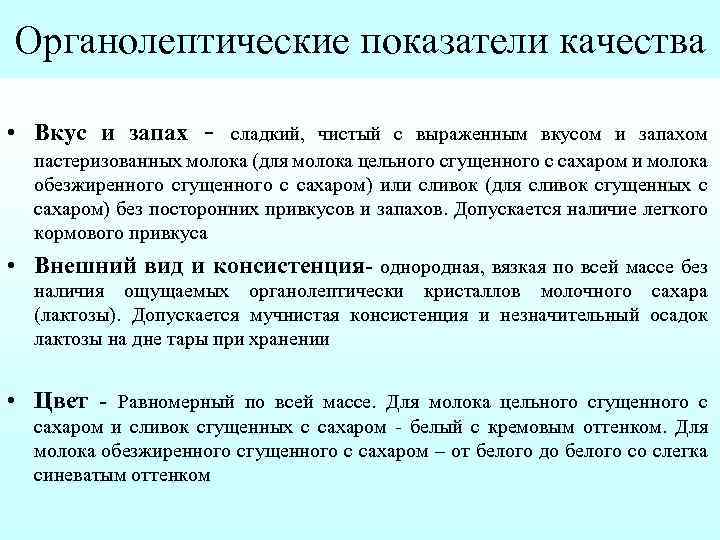 Органолептические показатели качества

• Вкус и запах - сладкий, чистый с выраженным вкусом и запахом пастеризованных молока (для молока цельного сгущенного с сахаром и молока обезжиренного сгущенного с сахаром) или сливок (для сливок сгущенных с сахаром) без посторонних привкусов и запахов. Допускается наличие легкого кормового привкуса

• Внешний вид и консистенция- однородная, вязкая по всей массе без наличия ощущаемых органолептически кристаллов молочного сахара (лактозы). Допускается мучнистая консистенция и незначительный осадок лактозы на дне тары при хранении

• Цвет - Равномерный по всей массе. Для молока цельного сгущенного с сахаром и сливок сгущенных с сахаром - белый с кремовым оттенком. Для молока обезжиренного сгущенного с сахаром – от белого до белого со слегка синеватым оттенком